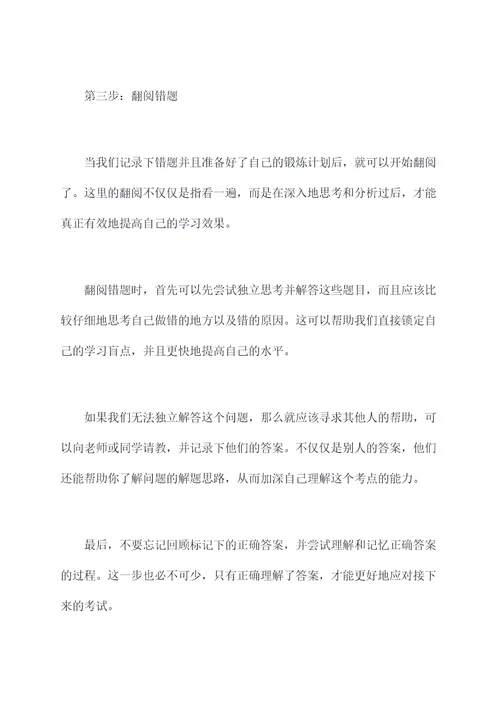 第三步：翻阅错题

当我们记录下错题并且准备好了自己的锻炼计划后，就可以开始翻阅了。这里的翻阅不仅仅是指看一遍，而是在深入地思考和分析过后，才能真正有效地提高自己的学习效果。

翻阅错题时，首先可以先尝试独立思考并解答这些题目，而且应该比较仔细地思考自己做错的地方以及错的原因。这可以帮助我们直接锁定自己的学习盲点，并且更快地提高自己的水平。

如果我们无法独立解答这个问题，那么就应该寻求其他人的帮助，可以向老师或同学请教，并记录下他们的答案。不仅仅是别人的答案，他们还能帮助你了解问题的解题思路，从而加深自己理解这个考点的能力。

最后，不要忘记回顾标记下的正确答案，并尝试理解和记忆正确答案的过程。这一步也必不可少，只有正确理解了答案，才能更好地应对接下来的考试。